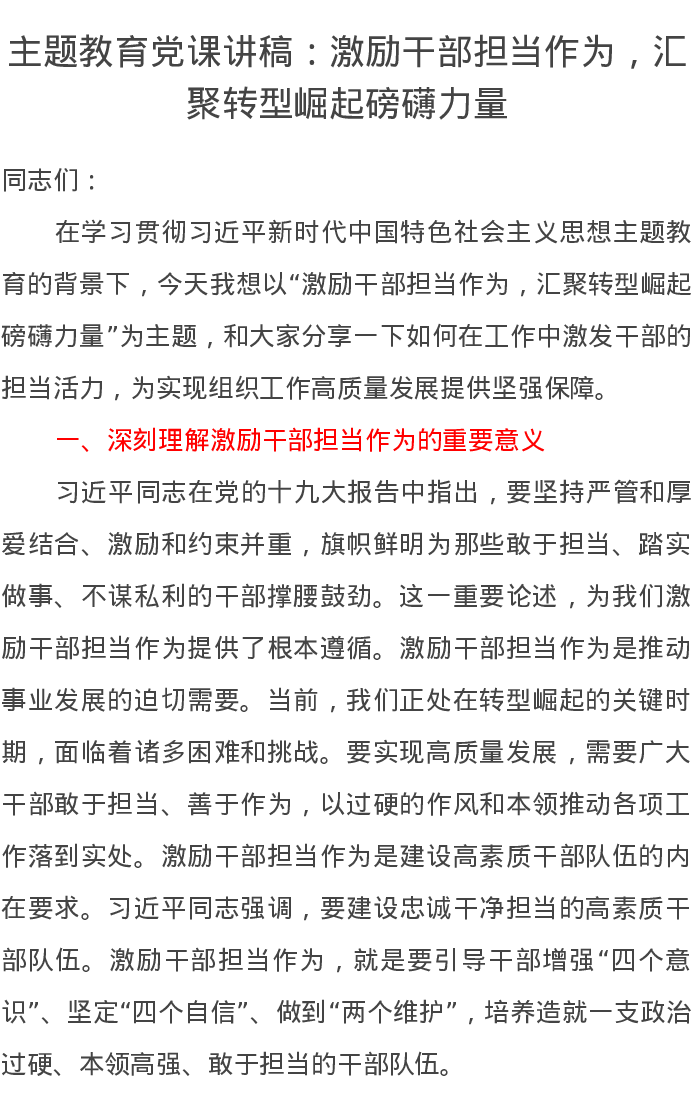 主题教育党课讲稿：激励干部担当作为，汇聚转型崛起磅礴力量

同志们：

在学习贯彻习近平新时代中国特色社会主义思想主题教育的背景下，今天我想以“激励干部担当作为，汇聚转型崛起磅礴力量”为主题，和大家分享一下如何在工作中激发干部的担当活力，为实现组织工作高质量发展提供坚强保障。

一、深刻理解激励干部担当作为的重要意义

习近平同志在党的十九大报告中指出，要坚持严管和厚爱结合、激励和约束并重，旗帜鲜明为那些敢于担当、踏实做事、不谋私利的干部撑腰鼓劲。这一重要论述，为我们激励干部担当作为提供了根本遵循。激励干部担当作为是推动事业发展的迫切需要。当前，我们正处在转型崛起的关键时期，面临着诸多困难和挑战。要实现高质量发展，需要广大干部敢于担当、善于作为，以过硬的作风和本领推动各项工作落到实处。激励干部担当作为是建设高素质干部队伍的内在要求。习近平同志强调，要建设忠诚干净担当的高素质干部队伍。激励干部担当作为，就是要引导干部增强“四个意识”、坚定“四个自信”、做到“两个维护”，培养造就一支政治过硬、本领高强、敢于担当的干部队伍。